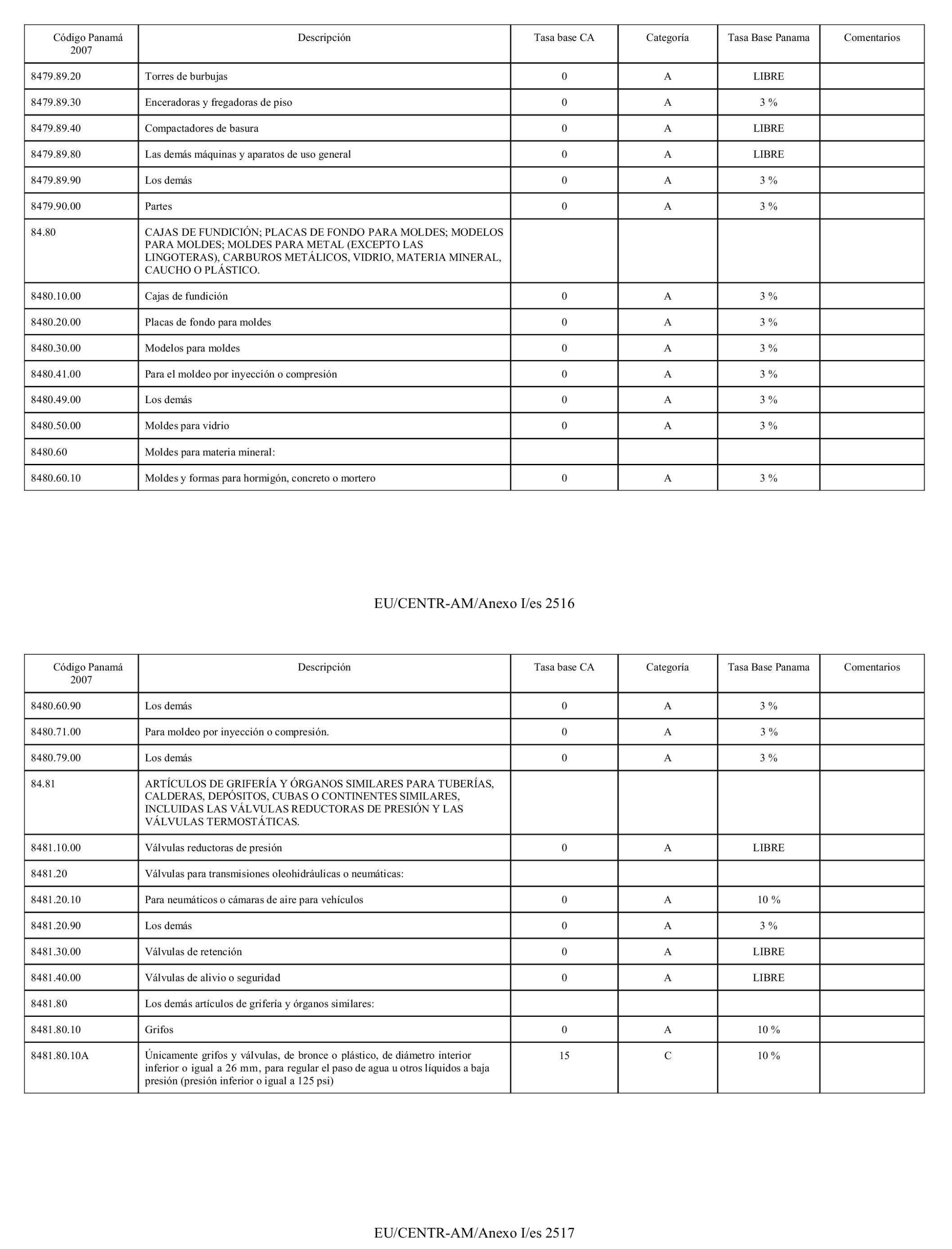 | Código Panamá 2007 | Descripción | Tasa base CA | Categoría | Tasa Base Panama | Comentarios |
|---|---|---|---|---|---|
| 8479.89.20 | Torres de burbujas | 0 | A | LIBRE | |
| 8479.89.30 | Enceradoras y fregadoras de piso | 0 | A | 3 % | |
| 8479.89.40 | Compactadores de basura | 0 | A | LIBRE | |
| 8479.89.80 | Las demás máquinas y aparatos de uso general | 0 | A | LIBRE | |
| 8479.89.90 | Los demás | 0 | A | 3 % | |
| 8479.90.00 | Partes | 0 | A | 3 % | |
| 84.80 | CAJAS DE FUNDICIÓN; PLACAS DE FONDO PARA MOLDES; MODELOS PARA MOLDES; MOLDES PARA METAL (EXCEPTO LAS LINGOTERAS), CARBUROS METÁLICOS, VIDRIO, MATERIA MINERAL, CAUCHO O PLÁSTICO. | | | | |
| 8480.10.00 | Cajas de fundición | 0 | A | 3 % | |
| 8480.20.00 | Placas de fondo para moldes | 0 | A | 3 % | |
| 8480.30.00 | Modelos para moldes | 0 | A | 3 % | |
| 8480.41.00 | Para el moldeo por inyección o compresión | 0 | A | 3 % | |
| 8480.49.00 | Los demás | 0 | A | 3 % | |
| 8480.50.00 | Moldes para vidrio | 0 | A | 3 % | |
| 8480.60 | Moldes para materia mineral: | | | | |
| 8480.60.10 | Moldes y formas para hormigón, concreto o mortero | 0 | A | 3 % | |

EU/CENTR-AM/Anexo I/es 2516

| Código Panamá 2007 | Descripción | Tasa base CA | Categoría | Tasa Base Panama | Comentarios |
|---|---|---|---|---|---|
| 8480.60.90 | Los demás | 0 | A | 3 % | |
| 8480.71.00 | Para moldeo por inyección o compresión. | 0 | A | 3 % | |
| 8480.79.00 | Los demás | 0 | A | 3 % | |
| 84.81 | ARTÍCULOS DE GRIFERÍA Y ÓRGANOS SIMILARES PARA TUBERÍAS, CALDERAS, DEPÓSITOS, CUBAS O CONTINENTES SIMILARES, INCLUIDAS LAS VÁLVULAS REDUCTORAS DE PRESIÓN Y LAS VÁLVULAS TERMOSTÁTICAS. | | | | |
| 8481.10.00 | Válvulas reductoras de presión | 0 | A | LIBRE | |
| 8481.20 | Válvulas para transmisiones oleohidráulicas o neumáticas: | | | | |
| 8481.20.10 | Para neumáticos o cámaras de aire para vehículos | 0 | A | 10 % | |
| 8481.20.90 | Los demás | 0 | A | 3 % | |
| 8481.30.00 | Válvulas de retención | 0 | A | LIBRE | |
| 8481.40.00 | Válvulas de alivio o seguridad | 0 | A | LIBRE | |
| 8481.80 | Los demás artículos de grifería y órganos similares: | | | | |
| 8481.80.10 | Grifos | 0 | A | 10 % | |
| 8481.80.10A | Únicamente grifos y válvulas, de bronce o plástico, de diámetro interior inferior o igual a 26 mm, para regular el paso de agua u otros líquidos a baja presión (presión inferior o igual a 125 psi) | 15 | C | 10 % | |

EU/CENTR-AM/Anexo I/es 2517